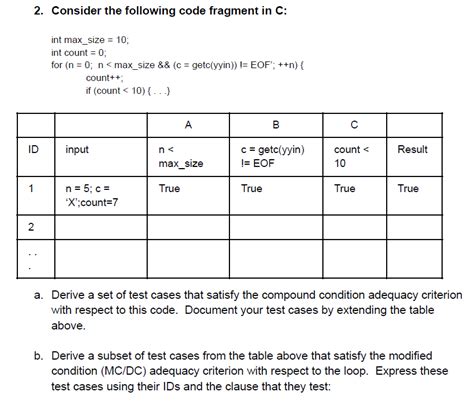 2. Consider the following code fragment in C:

int max_size = 10;
int count = 0;
for (n = 0; n < max_size && (c = getc(yyin)) != EOF'; ++n) {
count++;
if (count < 10) { . . .}

| | | A | B | C | |
|---|---|---|---|---|---|
| ID | input | n < max_size | c = getc(yyin) != EOF | count < 10 | Result |
| 1 | n = 5; c = 'X';count=7 | True | True | True | True |
| 2 | | | | | |
| . . . | | | | | |

a. Derive a set of test cases that satisfy the compound condition adequacy criterion with respect to this code. Document your test cases by extending the table above.

b. Derive a subset of test cases from the table above that satisfy the modified condition (MC/DC) adequacy criterion with respect to the loop. Express these test cases using their IDs and the clause that they test: